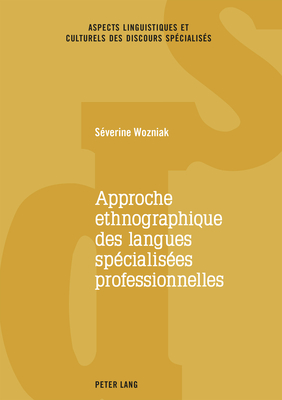 ASPECTS LINGUISTIQUES ET CULTURELS DES DISCOURS SPÉCIALISÉS

Séverine Wozniak

Approche ethnographique des langues spécialisées professionnelles

PETER LANG